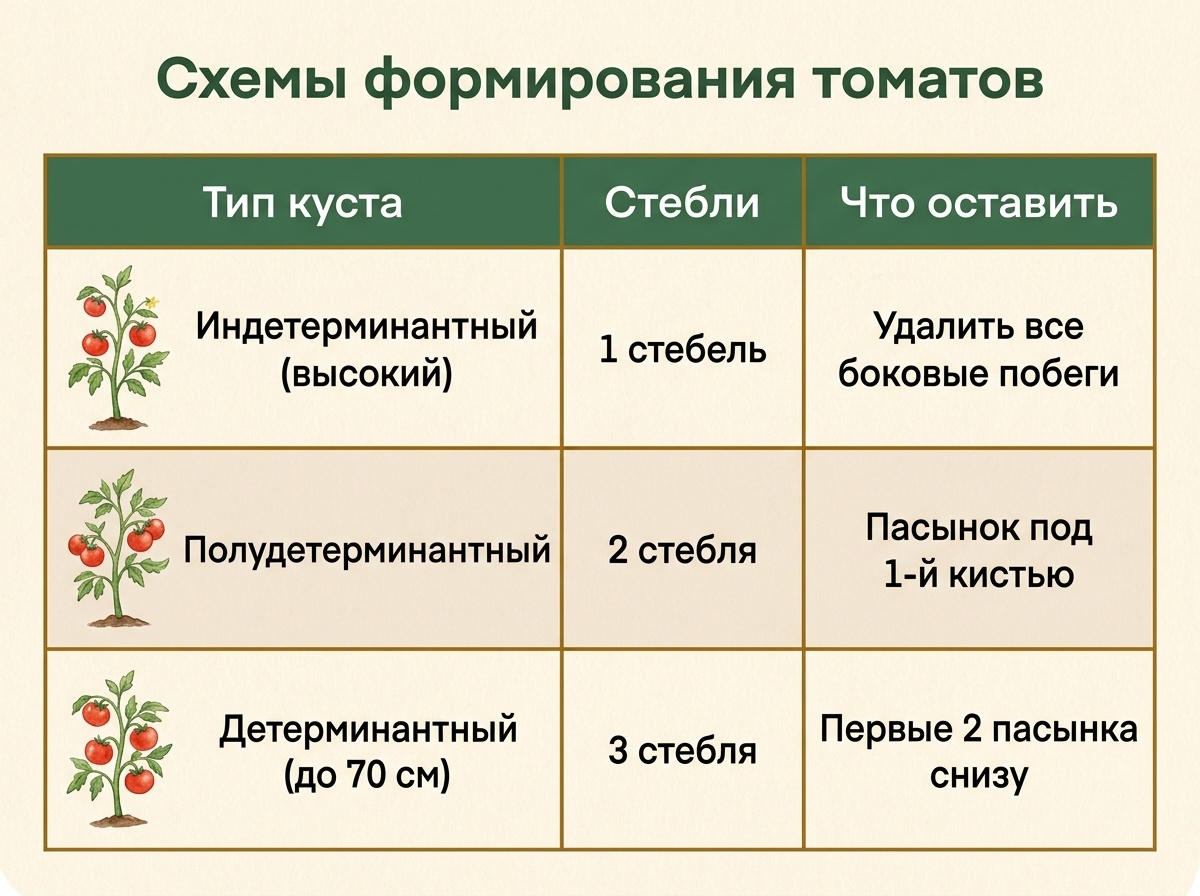 Схемы формирования томатов

| Тип куста | Стебли | Что оставить |
|---|---|---|
| Индетерминантный (высокий) | 1 стебель | Удалить все боковые побеги |
| Полудетерминантный | 2 стебля | Пасынок под 1-й кистью |
| Детерминантный (до 70 см) | 3 стебля | Первые 2 пасынка снизу |